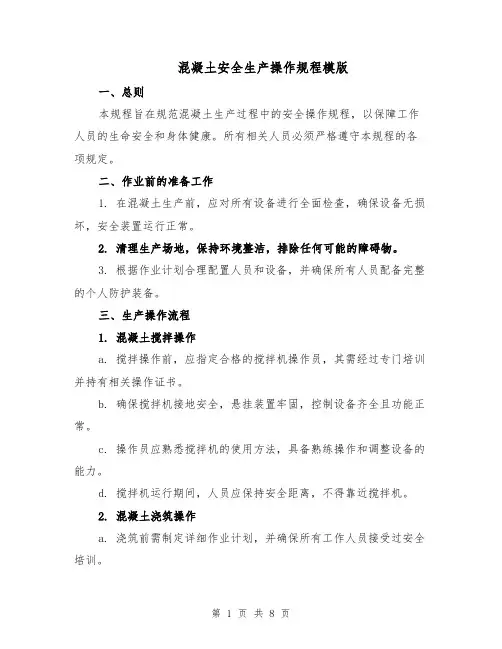 混凝土安全生产操作规程模版

一、总则

本规程旨在规范混凝土生产过程中的安全操作规程，以保障工作人员的生命安全和身体健康。所有相关人员必须严格遵守本规程的各项规定。

二、作业前的准备工作

1. 在混凝土生产前，应对所有设备进行全面检查，确保设备无损坏，安全装置运行正常。

2. 清理生产场地，保持环境整洁，排除任何可能的障碍物。

3. 根据作业计划合理配置人员和设备，并确保所有人员配备完整的个人防护装备。

三、生产操作流程

1. 混凝土搅拌操作

a. 搅拌操作前，应指定合格的搅拌机操作员，其需经过专门培训并持有相关操作证书。

b. 确保搅拌机接地安全，悬挂装置牢固，控制设备齐全且功能正常。

c. 操作员应熟悉搅拌机的使用方法，具备熟练操作和调整设备的能力。

d. 搅拌机运行期间，人员应保持安全距离，不得靠近搅拌机。

2. 混凝土浇筑操作

a. 浇筑前需制定详细作业计划，并确保所有工作人员接受过安全培训。

第 1 页 共 8 页